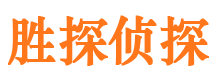 胜探侦探